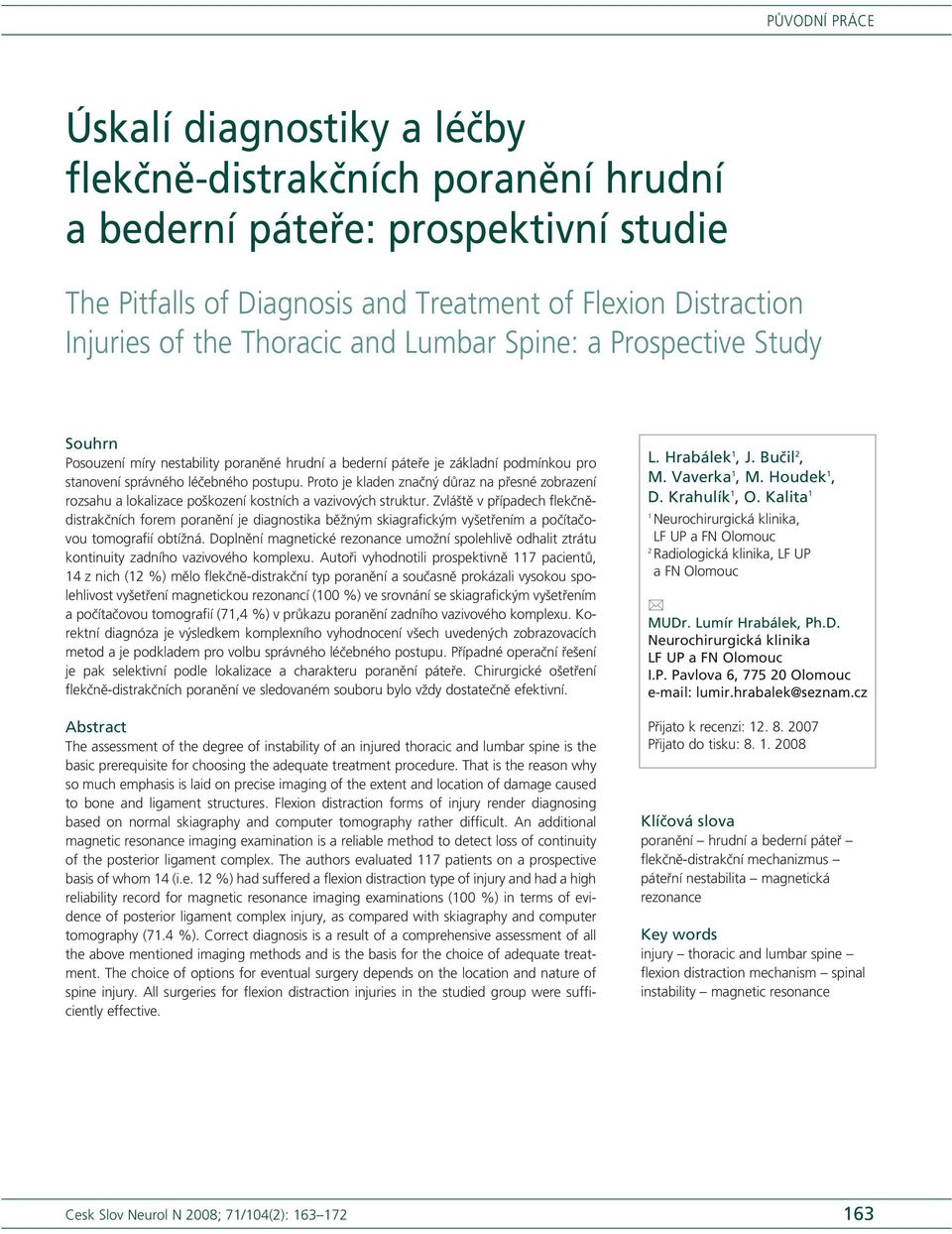 PŮVODNÍ PRÁCE

Úskalí diagnostiky a léčby flekčně-distrakčních poranění hrudní a bederní páteře: prospektivní studie

The Pitfalls of Diagnosis and Treatment of Flexion Distraction Injuries of the Thoracic and Lumbar Spine: a Prospective Study

Souhrn
Posouzení míry nestability poraněné hrudní a bederní páteře je základní podmínkou pro stanovení správného léčebného postupu. Proto je kladen značný důraz na přesné zobrazení rozsahu a lokalizace poškození kostních a vazivových struktur. Zvláště v případech flekčně-distrakčních forem poranění je diagnostika běžným skiagrafickým vyšetřením a počítačovou tomografií obtížná. Doplnění magnetické rezonance umožní spolehlivě odhalit ztrátu kontinuity zadního vazivového komplexu. Autoři vyhodnotili prospektivně 117 pacientů, 14 z nich (12 %) mělo flekčně-distrakční typ poranění a současně prokázali vysokou spolehlivost vyšetření magnetickou rezonancí (100 %) ve srovnání se skiagrafickým vyšetřením a počítačovou tomografií (71,4 %) v průkazu poranění zadního vazivového komplexu. Korektní diagnóza je výsledkem komplexního vyhodnocení všech uvedených zobrazovacích metod a je podkladem pro volbu správného léčebného postupu. Případné operační řešení je pak selektivní podle lokalizace a charakteru poranění páteře. Chirurgické ošetření flekčně-distrakčních poranění ve sledovaném souboru bylo vždy dostatečně efektivní.

Abstract
The assessment of the degree of instability of an injured thoracic and lumbar spine is the basic prerequisite for choosing the adequate treatment procedure. That is the reason why so much emphasis is laid on precise imaging of the extent and location of damage caused to bone and ligament structures. Flexion distraction forms of injury render diagnosing based on normal skiagraphy and computer tomography rather difficult. An additional magnetic resonance imaging examination is a reliable method to detect loss of continuity of the posterior ligament complex. The authors evaluated 117 patients on a prospective basis of whom 14 (i.e. 12 %) had suffered a flexion distraction type of injury and had a high reliability record for magnetic resonance imaging examinations (100 %) in terms of evidence of posterior ligament complex injury, as compared with skiagraphy and computer tomography (71.4 %). Correct diagnosis is a result of a comprehensive assessment of all the above mentioned imaging methods and is the basis for the choice of adequate treatment. The choice of options for eventual surgery depends on the location and nature of spine injury. All surgeries for flexion distraction injuries in the studied group were sufficiently effective.

L. Hrabálek$^1$, J. Bučil$^2$, M. Vaverka$^1$, M. Houdek$^1$, D. Krahulík$^1$, O. Kalita$^1$
$^1$ Neurochirurgická klinika, LF UP a FN Olomouc
$^2$ Radiologická klinika, LF UP a FN Olomouc

MUDr. Lumír Hrabálek, Ph.D.
Neurochirurgická klinika
LF UP a FN Olomouc
I.P. Pavlova 6, 775 20 Olomouc
e-mail: lumir.hrabalek@seznam.cz

Přijato k recenzi: 12. 8. 2007
Přijato do tisku: 8. 1. 2008

Klíčová slova
poranění – hrudní a bederní páteř – flekčně-distrakční mechanizmus – páteřní nestabilita – magnetická rezonance

Key words
injury – thoracic and lumbar spine – flexion distraction mechanism – spinal instability – magnetic resonance

Cesk Slov Neurol N 2008; 71/104(2): 163–172
163